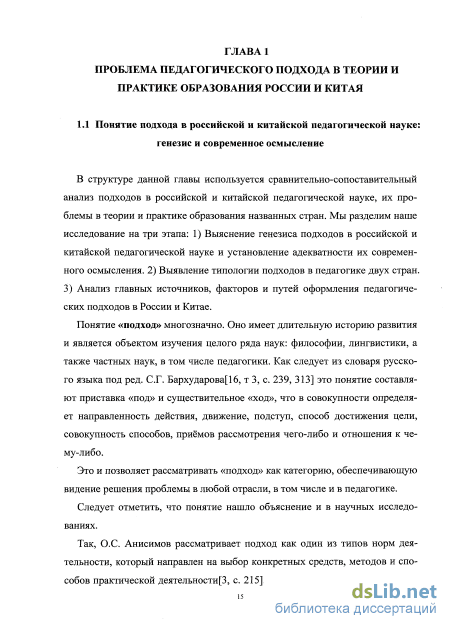 ГЛАВА 1
ПРОБЛЕМА ПЕДАГОГИЧЕСКОГО ПОДХОДА В ТЕОРИИ И ПРАКТИКЕ ОБРАЗОВАНИЯ РОССИИ И КИТАЯ

1.1 Понятие подхода в российской и китайской педагогической науке: генезис и современное осмысление

В структуре данной главы используется сравнительно-сопоставительный анализ подходов в российской и китайской педагогической науке, их проблемы в теории и практике образования названных стран. Мы разделим наше исследование на три этапа: 1) Выяснение генезиса подходов в российской и китайской педагогической науке и установление адекватности их современного осмысления. 2) Выявление типологии подходов в педагогике двух стран. 3) Анализ главных источников, факторов и путей оформления педагогических подходов в России и Китае.

Понятие «подход» многозначно. Оно имеет длительную историю развития и является объектом изучения целого ряда наук: философии, лингвистики, а также частных наук, в том числе педагогики. Как следует из словаря русского языка под ред. С.Г. Бархударова[16, т 3, с. 239, 313] это понятие составляют приставка «под» и существительное «ход», что в совокупности определяет направленность действия, движение, подступ, способ достижения цели, совокупность способов, приёмов рассмотрения чего-либо и отношения к чему-либо.

Это и позволяет рассматривать «подход» как категорию, обеспечивающую видение решения проблемы в любой отрасли, в том числе и в педагогике.

Следует отметить, что понятие нашло объяснение и в научных исследованиях.

Так, О.С. Анисимов рассматривает подход как один из типов норм деятельности, который направлен на выбор конкретных средств, методов и способов практической деятельности[3, с. 215]

15

dsLib.net
библиотека диссертаций